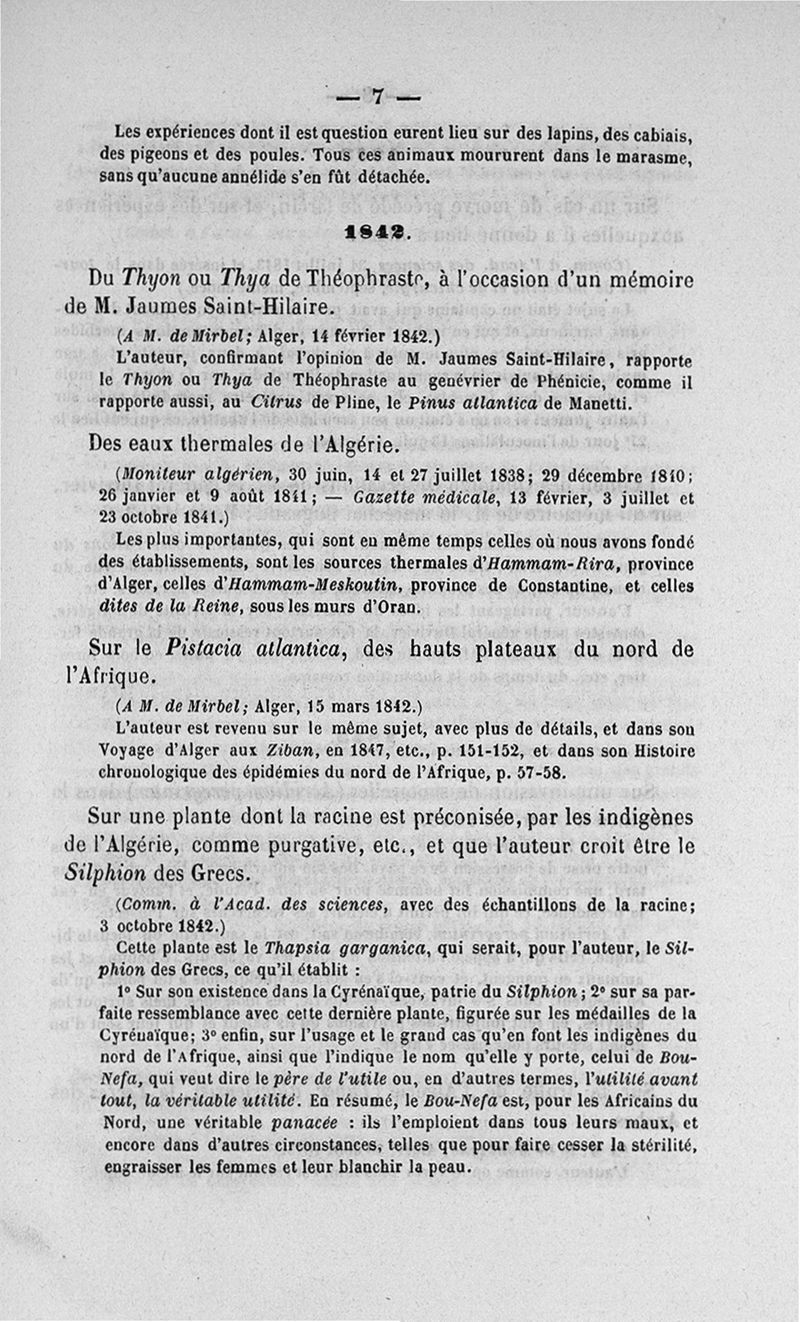 — 7 —

Les expériences dont il est question eurent lieu sur des lapins, des cabiais, des pigeons et des poules. Tous ces animaux moururent dans le marasme, sans qu'aucune annélide s'en fût détachée.

1842.

Du Thyon ou Thya de Théophraste, à l'occasion d'un mémoire de M. Jaumes Saint-Hilaire.

(A M. de Mirbel; Alger, 14 février 1842.)

L'auteur, confirmant l'opinion de M. Jaumes Saint-Hilaire, rapporte le Thyon ou Thya de Théophraste au genévrier de Phénicie, comme il rapporte aussi, au Citrus de Pline, le Pinus atlantica de Manetti.

Des eaux thermales de l'Algérie.

(Moniteur algérien, 30 juin, 14 et 27 juillet 1838; 29 décembre 1840; 26 janvier et 9 août 1841; — Gazette médicale, 13 février, 3 juillet et 23 octobre 1841.)

Les plus importantes, qui sont en même temps celles où nous avons fondé des établissements, sont les sources thermales d'Hammam-Rira, province d'Alger, celles d'Hammam-Meskoutin, province de Constantine, et celles dites de la Reine, sous les murs d'Oran.

Sur le Pistacia atlantica, des hauts plateaux du nord de l'Afrique.

(A M. de Mirbel; Alger, 15 mars 1842.)

L'auteur est revenu sur le même sujet, avec plus de détails, et dans son Voyage d'Alger aux Ziban, en 1847, etc., p. 151-152, et dans son Histoire chronologique des épidémies du nord de l'Afrique, p. 57-58.

Sur une plante dont la racine est préconisée, par les indigènes de l'Algérie, comme purgative, etc., et que l'auteur croit être le Silphion des Grecs.

(Comm. à l'Acad. des sciences, avec des échantillons de la racine; 3 octobre 1842.)

Cette plante est le Thapsia garganica, qui serait, pour l'auteur, le Silphion des Grecs, ce qu'il établit :

1° Sur son existence dans la Cyrénaïque, patrie du Silphion; 2° sur sa parfaite ressemblance avec cette dernière plante, figurée sur les médailles de la Cyrénaïque; 3° enfin, sur l'usage et le grand cas qu'en font les indigènes du nord de l'Afrique, ainsi que l'indique le nom qu'elle y porte, celui de Bou-Nefa, qui veut dire le père de l'utile ou, en d'autres termes, l'utilité avant tout, la véritable utilité. En résumé, le Bou-Nefa est, pour les Africains du Nord, une véritable panacée : ils l'emploient dans tous leurs maux, et encore dans d'autres circonstances, telles que pour faire cesser la stérilité, engraisser les femmes et leur blanchir la peau.